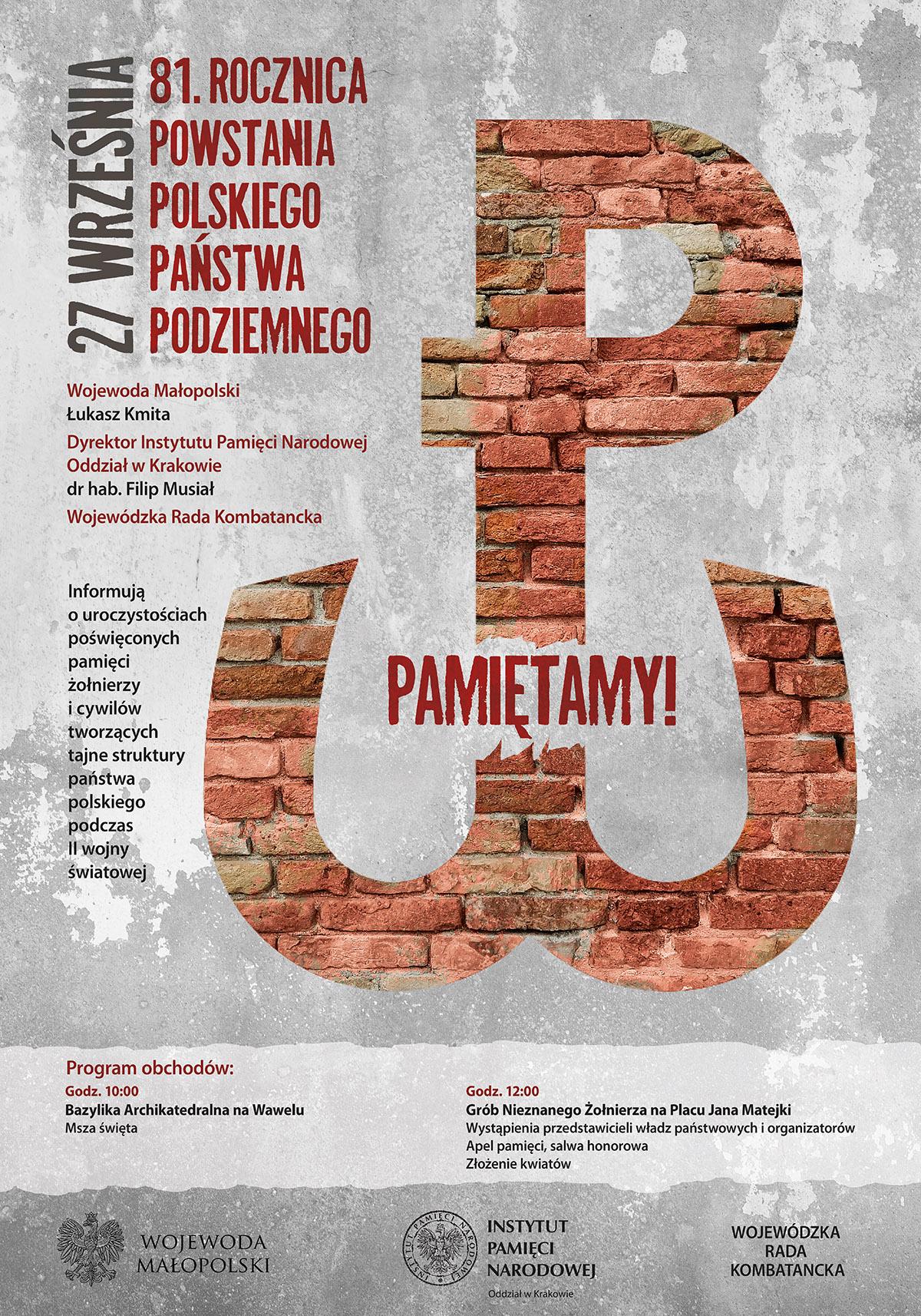 27 WRZEŚNIA

81. ROCZNICA POWSTANIA POLSKIEGO PAŃSTWA PODZIEMNEGO

Wojewoda Małopolski
Łukasz Kmita

Dyrektor Instytutu Pamięci Narodowej Oddział w Krakowie
dr hab. Filip Musiał

Wojewódzka Rada Kombatancka

Informują o uroczystościach poświęconych pamięci żołnierzy i cywilów tworzących tajne struktury państwa polskiego podczas II wojny światowej

PAMIĘTAMY!

Program obchodów:

Godz. 10:00
Bazylika Archikatedralna na Wawelu
Msza święta

Godz. 12:00
Grób Nieznanego Żołnierza na Placu Jana Matejki
Wystąpienia przedstawicieli władz państwowych i organizatorów
Apel pamięci, salwa honorowa
Złożenie kwiatów

WOJEWODA MAŁOPOLSKI

INSTYTUT PAMIĘCI NARODOWEJ
INSTYTUT PAMIĘCI NARODOWEJ
Oddział w Krakowie

WOJEWÓDZKA RADA KOMBATANCKA